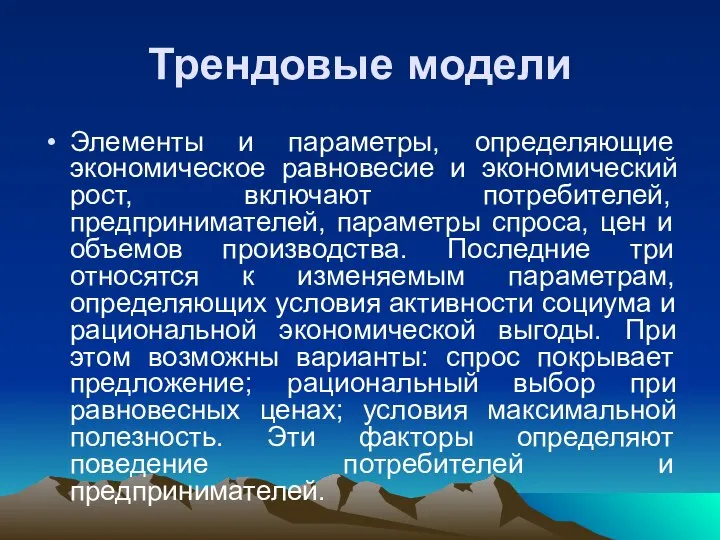 Трендовые модели

• Элементы и параметры, определяющие экономическое равновесие и экономический рост, включают потребителей, предпринимателей, параметры спроса, цен и объемов производства. Последние три относятся к изменяемым параметрам, определяющих условия активности социума и рациональной экономической выгоды. При этом возможны варианты: спрос покрывает предложение; рациональный выбор при равновесных ценах; условия максимальной полезность. Эти факторы определяют поведение потребителей и предпринимателей.